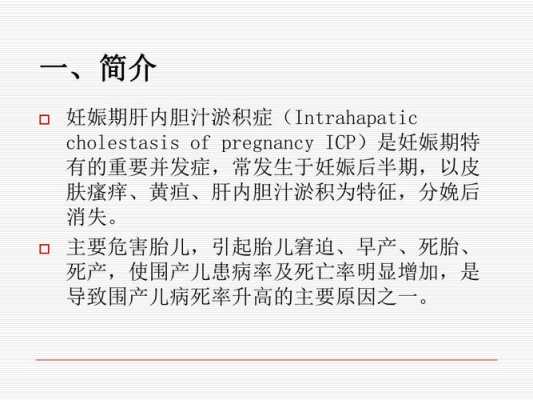 一、简介

妊娠期肝内胆汁淤积症（Intrahapatic cholestasis of pregnancy ICP）是妊娠期特有的重要并发症，常发生于妊娠后半期，以皮肤瘙痒、黄疸、肝内胆汁淤积为特征，分娩后消失。

主要危害胎儿，引起胎儿窘迫、早产、死胎、死产，使围产儿患病率及死亡率明显增加，是导致围产儿病死率升高的主要原因之一。